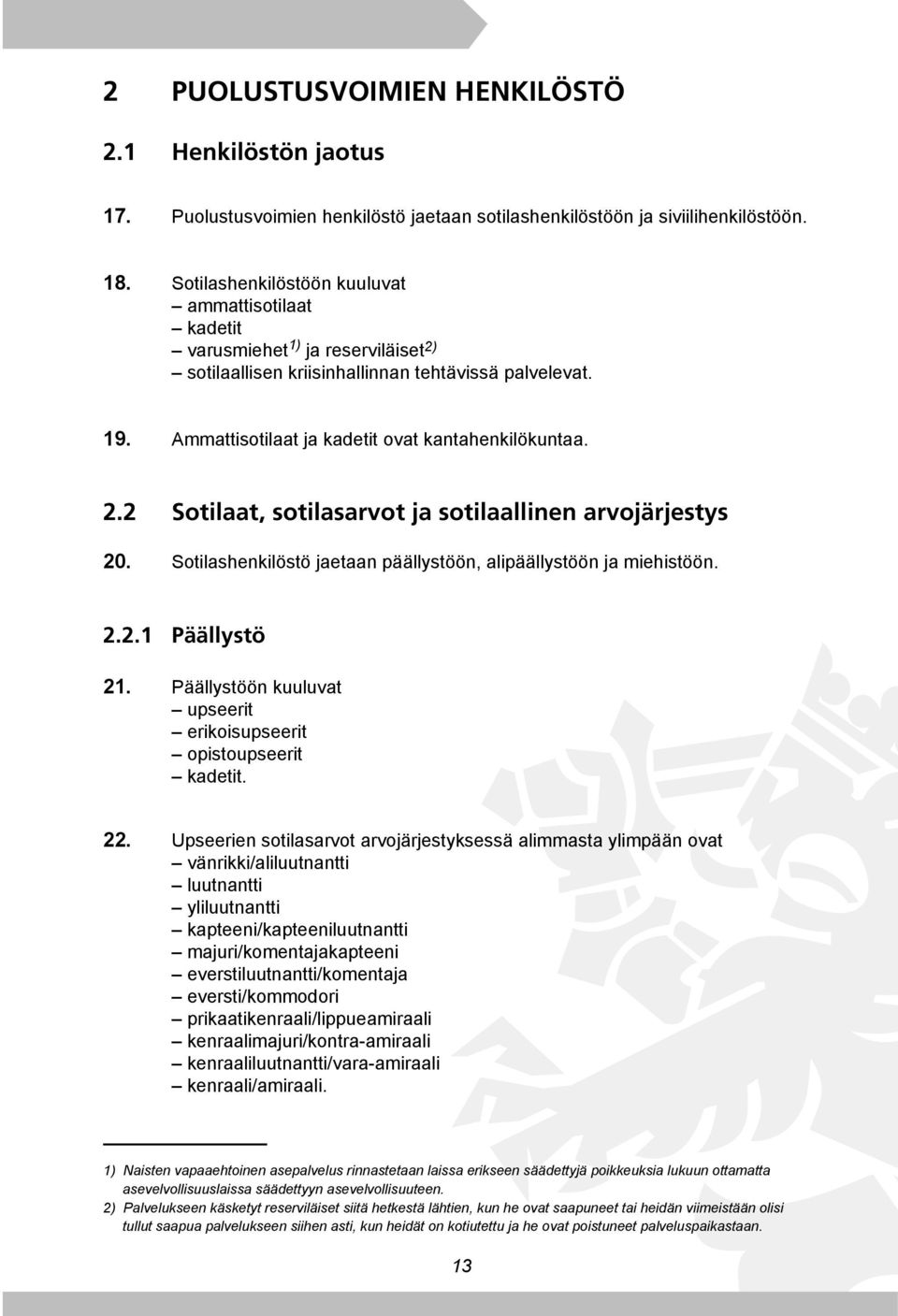 2 PUOLUSTUSVOIMIEN HENKILÖSTÖ

2.1 Henkilöstön jaotus

17. Puolustusvoimien henkilöstö jaetaan sotilashenkilöstöön ja siviilihenkilöstöön.

18. Sotilashenkilöstöön kuuluvat
– ammattisotilaat
– kadetit
– varusmiehet $^{1)}$ ja reserviläiset $^{2)}$
– sotilaallisen kriisinhallinnan tehtävissä palvelevat.

19. Ammattisotilaat ja kadetit ovat kantahenkilökuntaa.

2.2 Sotilaat, sotilasarvot ja sotilaallinen arvojärjestys

20. Sotilashenkilöstö jaetaan päällystöön, alipäällystöön ja miehistöön.

2.2.1 Päällystö

21. Päällystöön kuuluvat
– upseerit
– erikoisupseerit
– opistoupseerit
– kadetit.

22. Upseerien sotilasarvot arvojärjestyksessä alimmasta ylimpään ovat
– vänrikki/aliluutnantti
– luutnantti
– yliluutnantti
– kapteeni/kapteeniluutnantti
– majuri/komentajakapteeni
– everstiluutnantti/komentaja
– eversti/kommodori
– prikaatikenraali/lippueamiraali
– kenraalimajuri/kontra-amiraali
– kenraaliluutnantti/vara-amiraali
– kenraali/amiraali.

1) Naisten vapaaehtoinen asepalvelus rinnastetaan laissa erikseen säädettyjä poikkeuksia lukuun ottamatta asevelvollisuuslaissa säädettyyn asevelvollisuuteen.
2) Palvelukseen käsketyt reserviläiset siitä hetkestä lähtien, kun he ovat saapuneet tai heidän viimeistään olisi tullut saapua palvelukseen siihen asti, kun heidät on kotiutettu ja he ovat poistuneet palveluspaikastaan.

13